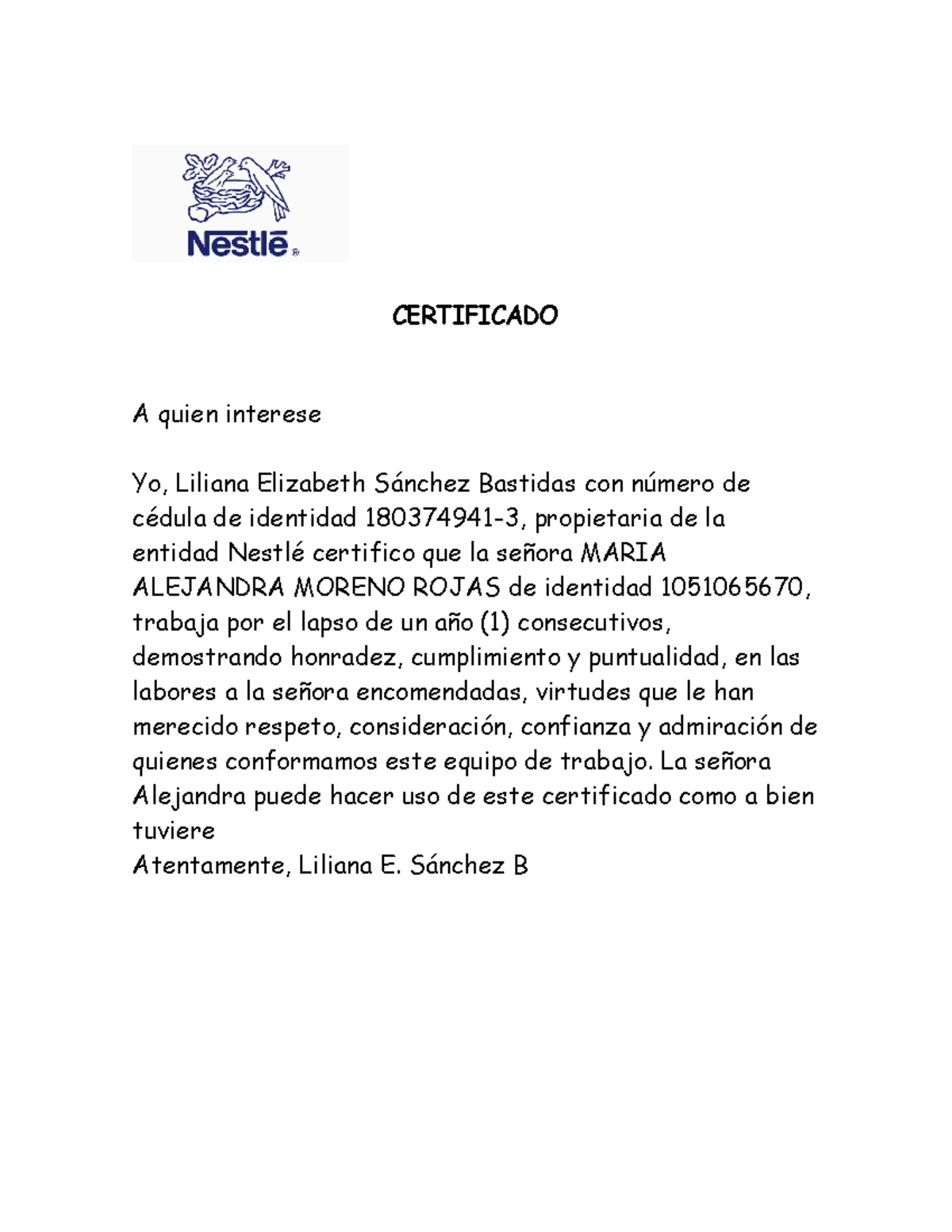 Nestlé®

CERTIFICADO

A quien interese

Yo, Liliana Elizabeth Sánchez Bastidas con número de cédula de identidad 180374941-3, propietaria de la entidad Nestlé certifico que la señora MARIA ALEJANDRA MORENO ROJAS de identidad 1051065670, trabaja por el lapso de un año (1) consecutivos, demostrando honradez, cumplimiento y puntualidad, en las labores a la señora encomendadas, virtudes que le han merecido respeto, consideración, confianza y admiración de quienes conformamos este equipo de trabajo. La señora Alejandra puede hacer uso de este certificado como a bien tuviere
Atentamente, Liliana E. Sánchez B